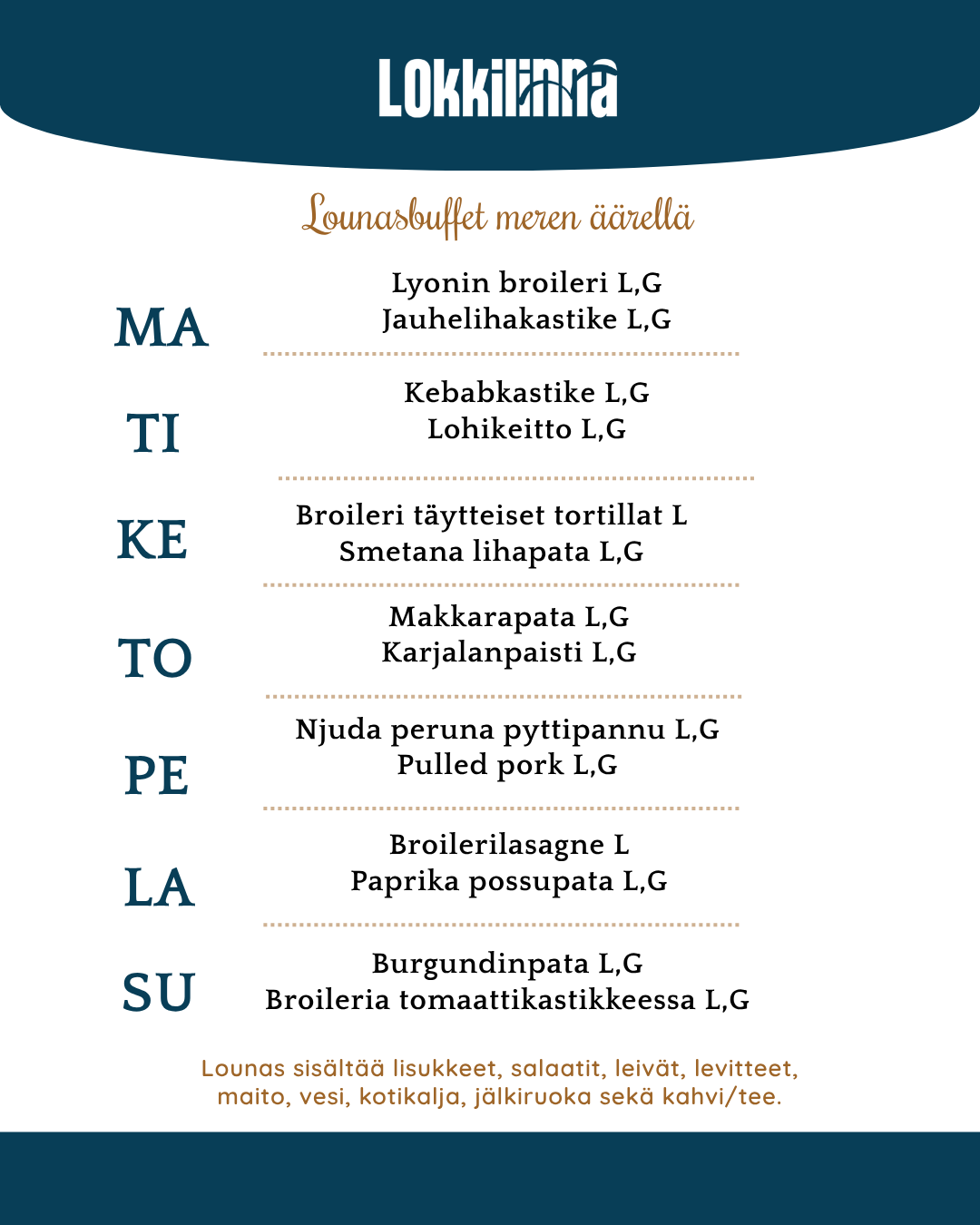 LOKKILINNA

Lounasbuffet meren äärellä

MA
Lyonin broileri L,G
Jauhelihakastike L,G

TI
Kebabkastike L,G
Lohikeitto L,G

KE
Broileri täytteiset tortillat L
Smetana lihapata L,G

TO
Makkarapata L,G
Karjalanpaisti L,G

PE
Njuda peruna pyttipannu L,G
Pulled pork L,G

LA
Broilerilasagne L
Paprika possupata L,G

SU
Burgundinpata L,G
Broileria tomaattikastikkeessa L,G

Lounas sisältää lisukkeet, salaatit, leivät, levitteet, maito, vesi, kotikalja, jälkiruoka sekä kahvi/tee.